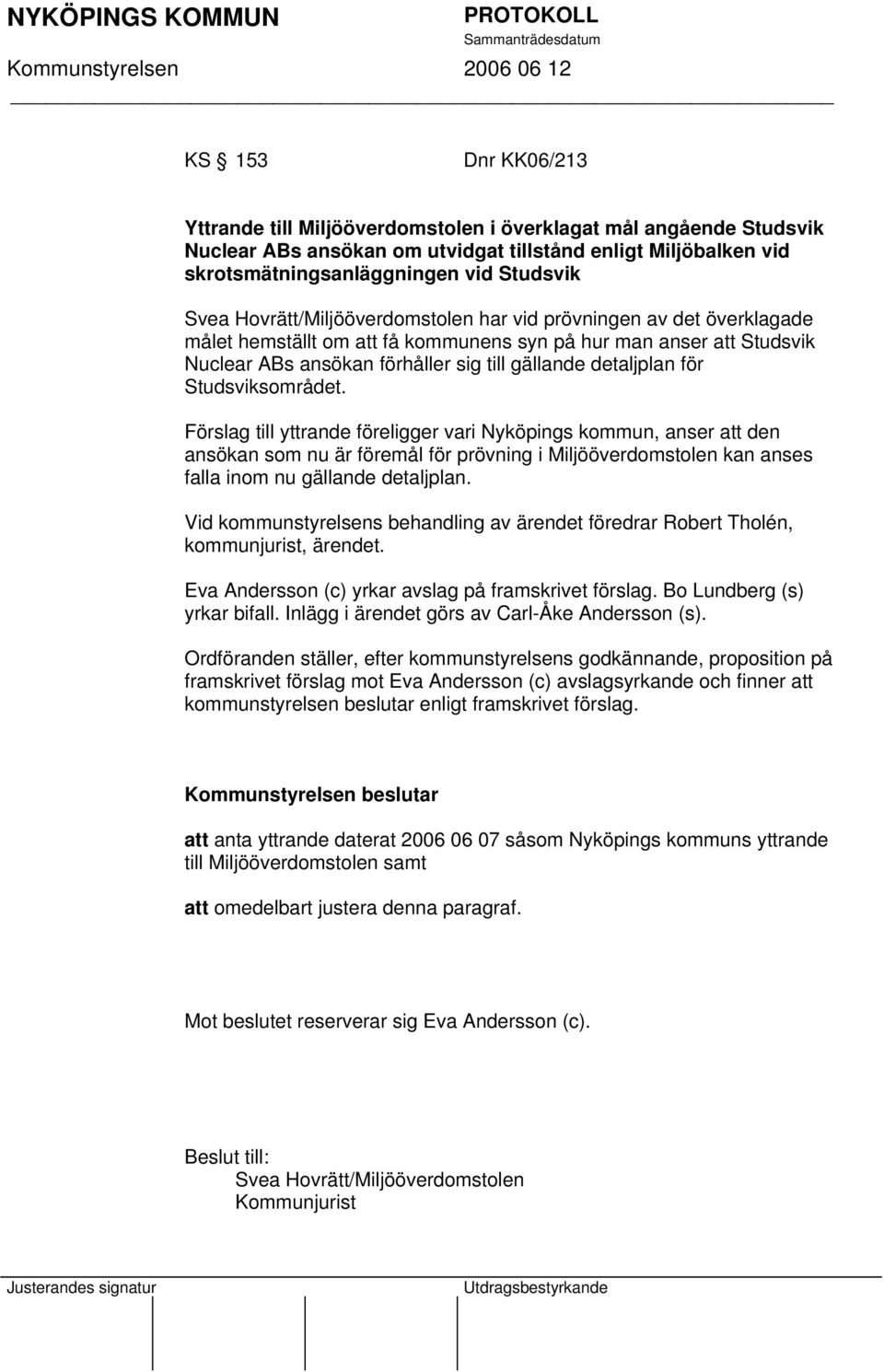 NYKÖPINGS KOMMUN PROTOKOLL
Sammanträdesdatum
Kommunstyrelsen 2006 06 12

KS § 153 Dnr KK06/213

Yttrande till Miljööverdomstolen i överklagat mål angående Studsvik Nuclear ABs ansökan om utvidgat tillstånd enligt Miljöbalken vid skrotsmätningsanläggningen vid Studsvik

Svea Hovrätt/Miljööverdomstolen har vid prövningen av det överklagade målet hemställt om att få kommunens syn på hur man anser att Studsvik Nuclear ABs ansökan förhåller sig till gällande detaljplan för Studsviksområdet.

Förslag till yttrande föreligger vari Nyköpings kommun, anser att den ansökan som nu är föremål för prövning i Miljööverdomstolen kan anses falla inom nu gällande detaljplan.

Vid kommunstyrelsens behandling av ärendet föredrar Robert Tholén, kommunjurist, ärendet.

Eva Andersson (c) yrkar avslag på framskrivet förslag. Bo Lundberg (s) yrkar bifall. Inlägg i ärendet görs av Carl-Åke Andersson (s).

Ordföranden ställer, efter kommunstyrelsens godkännande, proposition på framskrivet förslag mot Eva Andersson (c) avslagsyrkande och finner att kommunstyrelsen beslutar enligt framskrivet förslag.

Kommunstyrelsen beslutar

att anta yttrande daterat 2006 06 07 såsom Nyköpings kommuns yttrande till Miljööverdomstolen samt

att omedelbart justera denna paragraf.

Mot beslutet reserverar sig Eva Andersson (c).

Beslut till:
Svea Hovrätt/Miljööverdomstolen
Kommunjurist

Justerandes signatur Utdragsbestyrkande